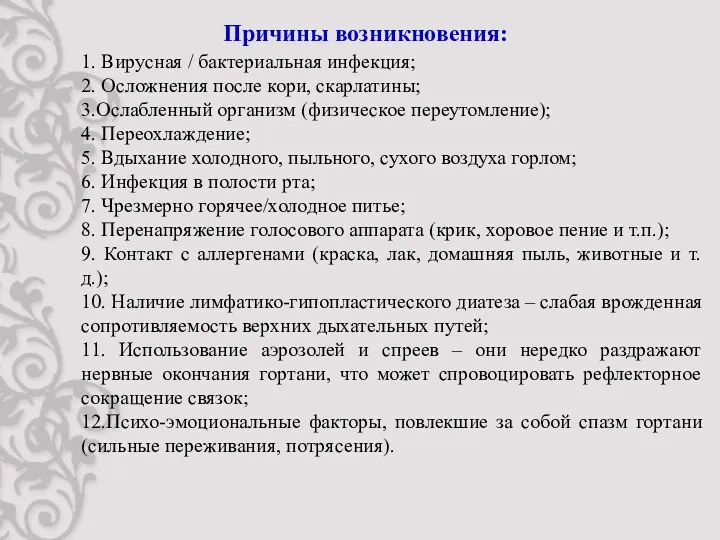 Причины возникновения:

1. Вирусная / бактериальная инфекция;
2. Осложнения после кори, скарлатины;
3.Ослабленный организм (физическое переутомление);
4. Переохлаждение;
5. Вдыхание холодного, пыльного, сухого воздуха горлом;
6. Инфекция в полости рта;
7. Чрезмерно горячее/холодное питье;
8. Перенапряжение голосового аппарата (крик, хоровое пение и т.п.);
9. Контакт с аллергенами (краска, лак, домашняя пыль, животные и т. д.);
10. Наличие лимфатико-гипопластического диатеза – слабая врожденная сопротивляемость верхних дыхательных путей;
11. Использование аэрозолей и спреев – они нередко раздражают нервные окончания гортани, что может спровоцировать рефлекторное сокращение связок;
12.Психо-эмоциональные факторы, повлекшие за собой спазм гортани (сильные переживания, потрясения).